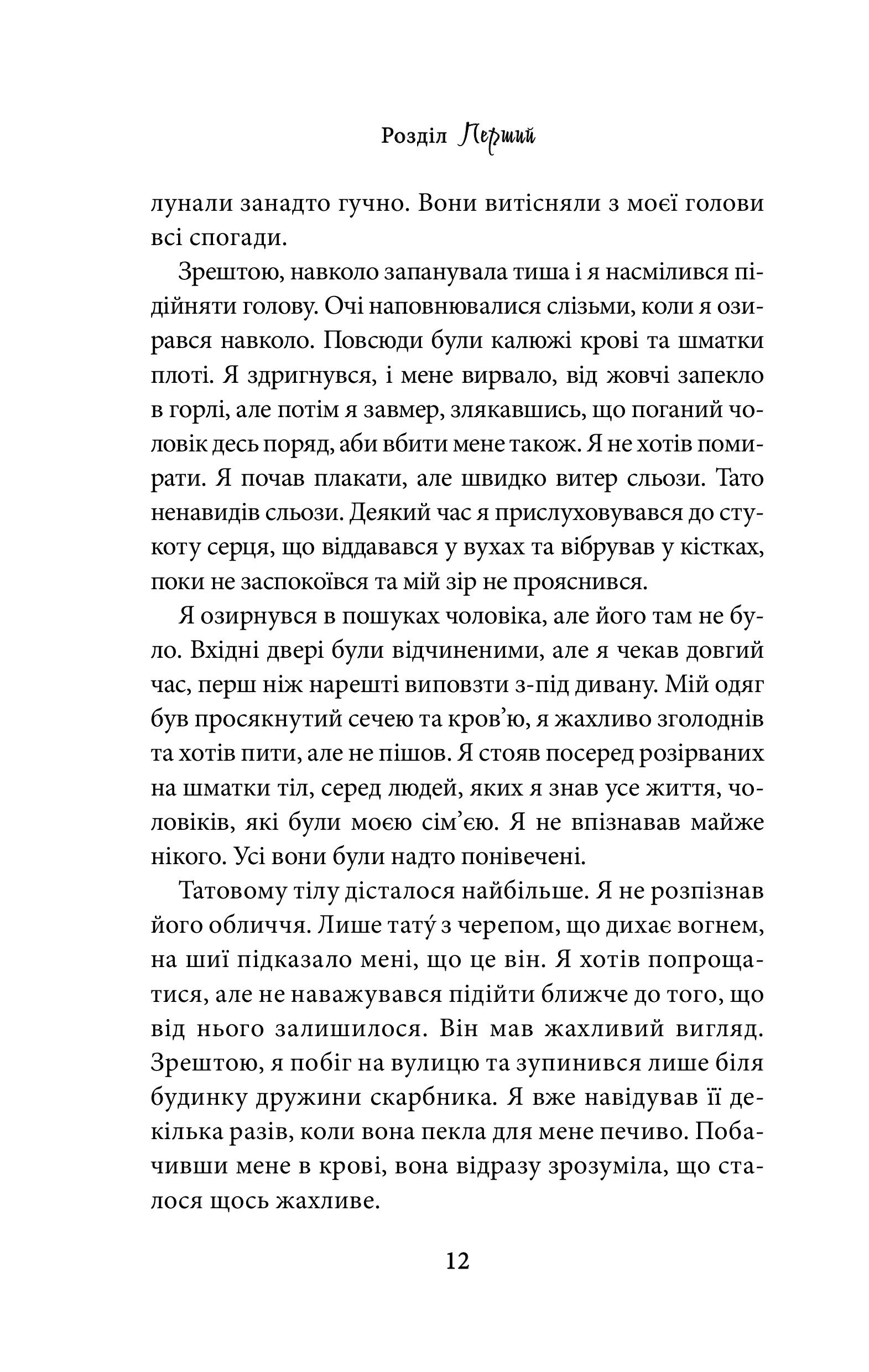 Розділ Перший

лунали занадто гучно. Вони витісняли з моєї голови всі спогади.

Зрештою, навколо запанувала тиша і я насмілився підійняти голову. Очі наповнювалися слізьми, коли я озирався навколо. Повсюди були калюжі крові та шматки плоті. Я здригнувся, і мене вирвало, від жовчі запекло в горлі, але потім я завмер, злякавшись, що поганий чоловік десь поряд, аби вбити мене також. Я не хотів помирати. Я почав плакати, але швидко витер сльози. Тато ненавидів сльози. Деякий час я прислуховувався до стукоту серця, що віддавався у вухах та вібрував у кістках, поки не заспокоївся та мій зір не прояснився.

Я озирнувся в пошуках чоловіка, але його там не було. Вхідні двері були відчиненими, але я чекав довгий час, перш ніж нарешті виповзти з-під дивану. Мій одяг був просякнутий сечею та кров'ю, я жахливо зголоднів та хотів пити, але не пішов. Я стояв посеред розірваних на шматки тіл, серед людей, яких я знав усе життя, чоловіків, які були моєю сім'єю. Я не впізнавав майже нікого. Усі вони були надто понівечені.

Татовому тілу дісталося найбільше. Я не розпізнав його обличчя. Лише тату́ з черепом, що дихає вогнем, на шиї підказало мені, що це він. Я хотів попрощатися, але не наважувався підійти ближче до того, що від нього залишилося. Він мав жахливий вигляд. Зрештою, я побіг на вулицю та зупинився лише біля будинку дружини скарбника. Я вже навідував її декілька разів, коли вона пекла для мене печиво. Побачивши мене в крові, вона відразу зрозуміла, що сталося щось жахливе.

12